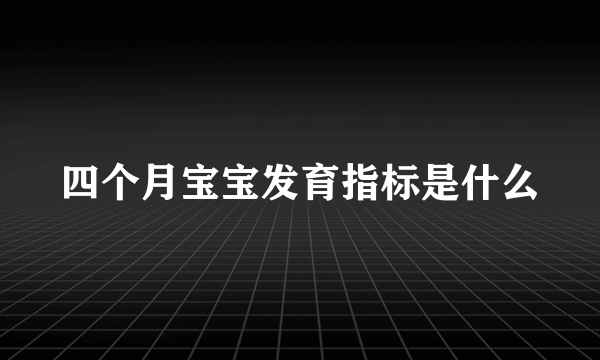 四个月宝宝发育指标是什么